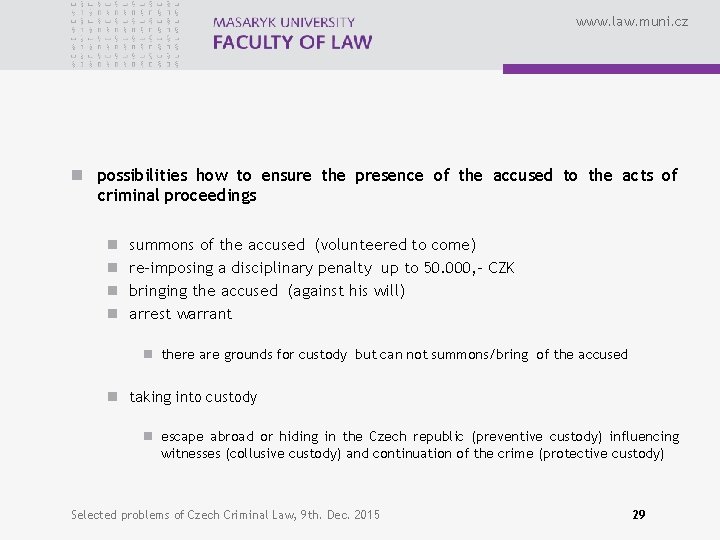 MASARYK UNIVERSITY
FACULTY OF LAW

www.law.muni.cz

possibilities how to ensure the presence of the accused to the acts of criminal proceedings

summons of the accused (volunteered to come)
re-imposing a disciplinary penalty up to 50.000,- CZK
bringing the accused (against his will)
arrest warrant

there are grounds for custody but can not summons/bring of the accused

taking into custody

escape abroad or hiding in the Czech republic (preventive custody) influencing witnesses (collusive custody) and continuation of the crime (protective custody)

Selected problems of Czech Criminal Law, 9th. Dec. 2015

29